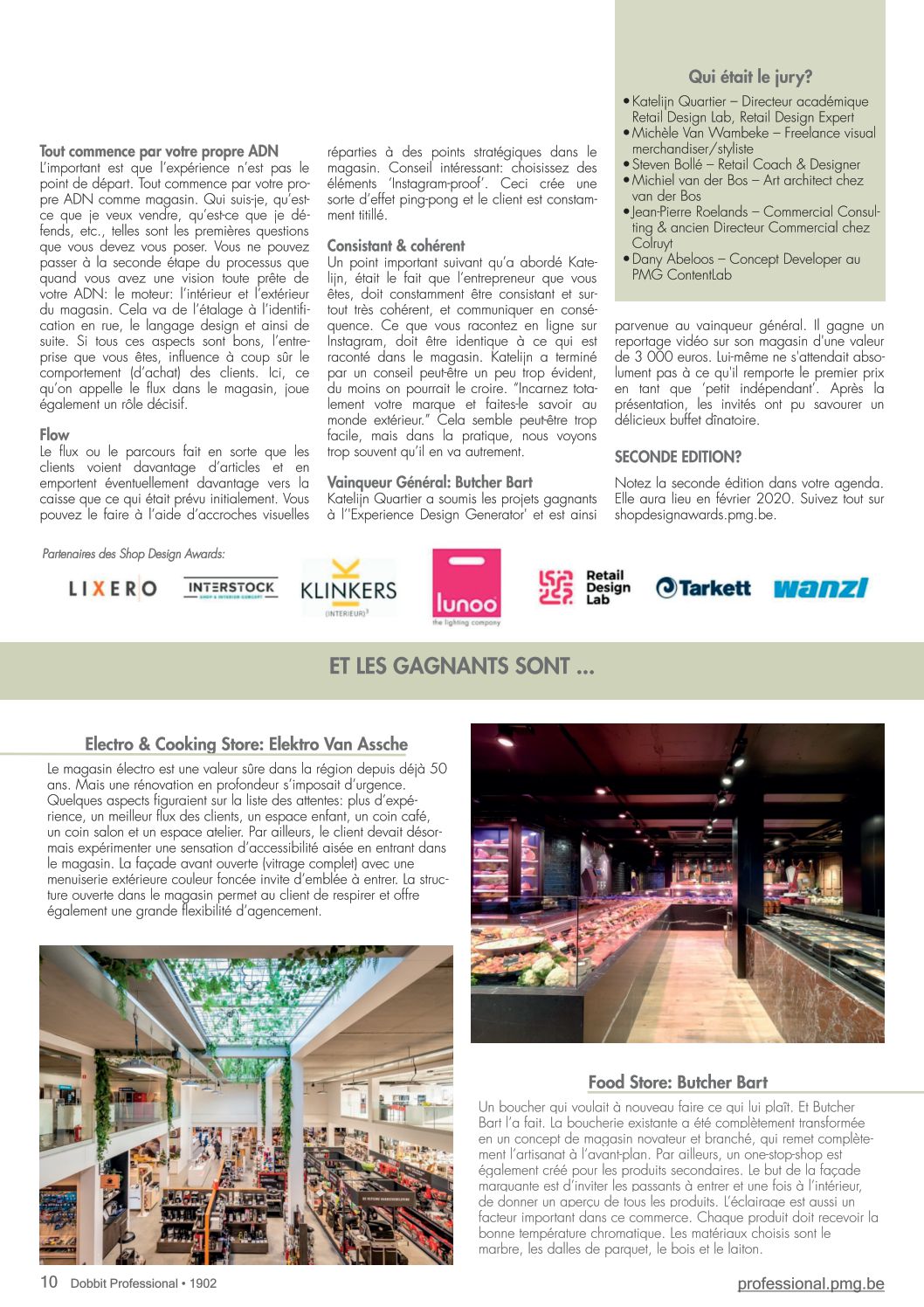 **Tout commence par votre propre ADN**
L'important est que l'expérience n'est pas le point de départ. Tout commence par votre propre ADN comme magasin. Qui suis-je, qu'est-ce que je veux vendre, qu'est-ce que je défends, etc., telles sont les premières questions que vous devez vous poser. Vous ne pouvez passer à la seconde étape du processus que quand vous avez une vision toute prête de votre ADN: le moteur: l'intérieur et l'extérieur du magasin. Cela va de l'étalage à l'identification en rue, le langage design et ainsi de suite. Si tous ces aspects sont bons, l'entreprise que vous êtes, influence à coup sûr le comportement (d'achat) des clients. Ici, ce qu'on appelle le flux dans le magasin, joue également un rôle décisif.

**Flow**
Le flux ou le parcours fait en sorte que les clients voient davantage d'articles et en emportent éventuellement davantage vers la caisse que ce qui était prévu initialement. Vous pouvez le faire à l'aide d'accroches visuelles réparties à des points stratégiques dans le magasin. Conseil intéressant: choisissez des éléments 'Instagram-proof'. Ceci crée une sorte d'effet ping-pong et le client est constamment titillé.

**Consistant & cohérent**
Un point important suivant qu'a abordé Katelijn, était le fait que l'entrepreneur que vous êtes, doit constamment être consistant et surtout très cohérent, et communiquer en conséquence. Ce que vous racontez en ligne sur Instagram, doit être identique à ce qui est raconté dans le magasin. Katelijn a terminé par un conseil peut-être un peu trop évident, du moins on pourrait le croire. "Incarnez totalement votre marque et faites-le savoir au monde extérieur." Cela semble peut-être trop facile, mais dans la pratique, nous voyons trop souvent qu'il en va autrement.

**Vainqueur Général: Butcher Bart**
Katelijn Quartier a soumis les projets gagnants à l''Experience Design Generator' et est ainsi parvenue au vainqueur général. Il gagne un reportage vidéo sur son magasin d'une valeur de 3 000 euros. Lui-même ne s'attendait absolument pas à ce qu'il remporte le premier prix en tant que 'petit indépendant'. Après la présentation, les invités ont pu savourer un délicieux buffet dînatoire.

**SECONDE EDITION?**
Notez la seconde édition dans votre agenda. Elle aura lieu en février 2020. Suivez tout sur shopdesignawards.pmg.be.

**Qui était le jury?**
• Katelijn Quartier – Directeur académique Retail Design Lab, Retail Design Expert
• Michèle Van Wambeke – Freelance visual merchandiser/styliste
• Steven Bollé – Retail Coach & Designer
• Michiel van der Bos – Art architect chez van der Bos
• Jean-Pierre Roelands – Commercial Consulting & ancien Directeur Commercial chez Colruyt
• Dany Abeloos – Concept Developer au PMG ContentLab

Partenaires des Shop Design Awards:

LIXERO INTERSTOCK SHOP & INTERIOR CONCEPT KLINKERS (INTERIEUR)³ lunoo the lighting company Retail Design Lab Tarkett wanzl

**ET LES GAGNANTS SONT ...**

**Electro & Cooking Store: Elektro Van Assche**
Le magasin électro est une valeur sûre dans la région depuis déjà 50 ans. Mais une rénovation en profondeur s'imposait d'urgence. Quelques aspects figuraient sur la liste des attentes: plus d'expérience, un meilleur flux des clients, un espace enfant, un coin café, un coin salon et un espace atelier. Par ailleurs, le client devait désormais expérimenter une sensation d'accessibilité aisée en entrant dans le magasin. La façade avant ouverte (vitrage complet) avec une menuiserie extérieure couleur foncée invite d'emblée à entrer. La structure ouverte dans le magasin permet au client de respirer et offre également une grande flexibilité d'agencement.

**Food Store: Butcher Bart**
Un boucher qui voulait à nouveau faire ce qui lui plaît. Et Butcher Bart l'a fait. La boucherie existante a été complètement transformée en un concept de magasin novateur et branché, qui remet complètement l'artisanat à l'avant-plan. Par ailleurs, un one-stop-shop est également créé pour les produits secondaires. Le but de la façade marquante est d'inviter les passants à entrer et une fois à l'intérieur, de donner un aperçu de tous les produits. L'éclairage est aussi un facteur important dans ce commerce. Chaque produit doit recevoir la bonne température chromatique. Les matériaux choisis sont le marbre, les dalles de parquet, le bois et le laiton.

10 Dobbit Professional • 1902 professional.pmg.be